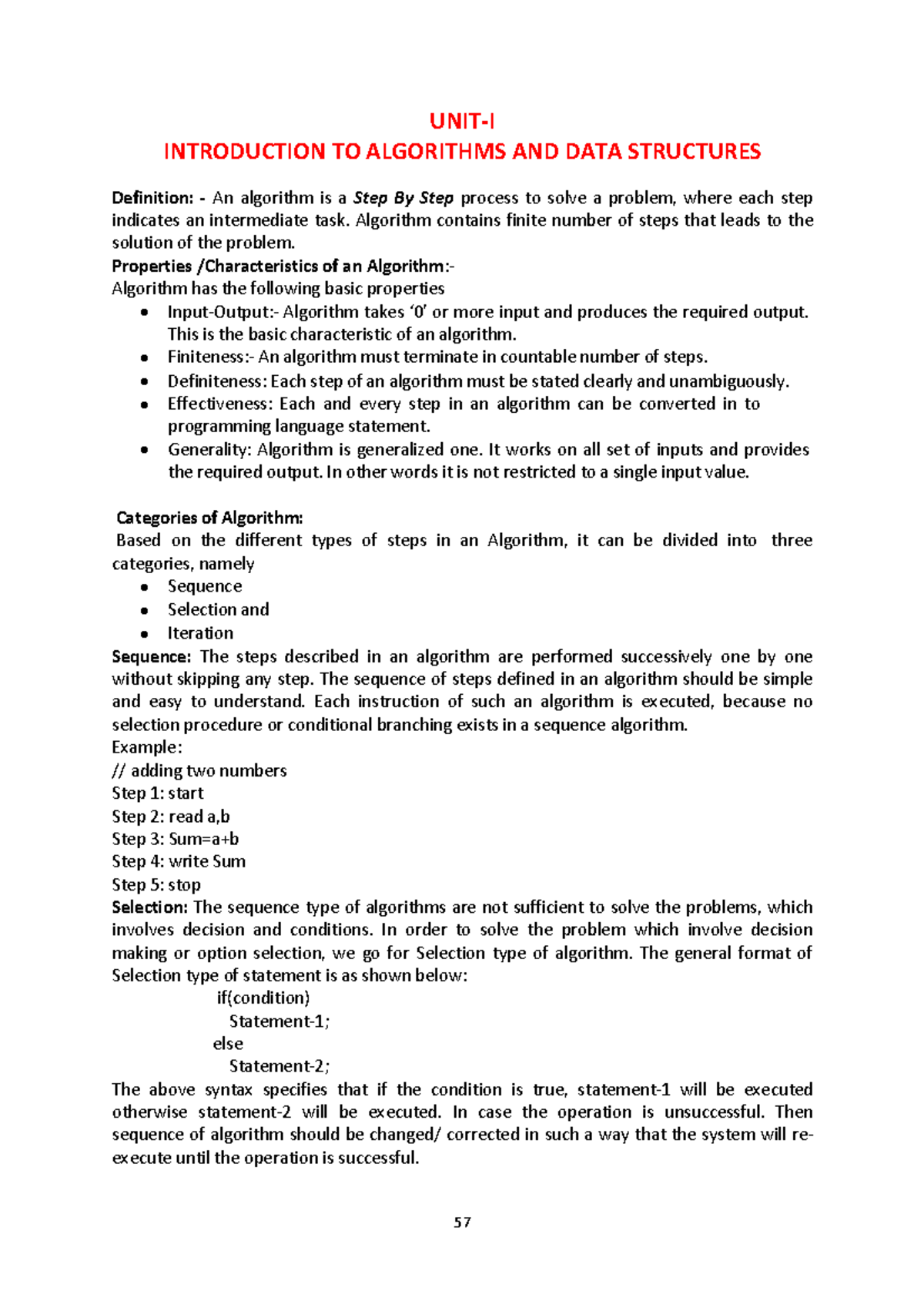 UNIT-I

INTRODUCTION TO ALGORITHMS AND DATA STRUCTURES

Definition: - An algorithm is a Step By Step process to solve a problem, where each step indicates an intermediate task. Algorithm contains finite number of steps that leads to the solution of the problem.

Properties /Characteristics of an Algorithm:-

Algorithm has the following basic properties

• Input-Output:- Algorithm takes '0' or more input and produces the required output. This is the basic characteristic of an algorithm.
• Finiteness:- An algorithm must terminate in countable number of steps.
• Definiteness: Each step of an algorithm must be stated clearly and unambiguously.
• Effectiveness: Each and every step in an algorithm can be converted in to programming language statement.
• Generality: Algorithm is generalized one. It works on all set of inputs and provides the required output. In other words it is not restricted to a single input value.

Categories of Algorithm:

Based on the different types of steps in an Algorithm, it can be divided into three categories, namely

• Sequence
• Selection and
• Iteration

Sequence: The steps described in an algorithm are performed successively one by one without skipping any step. The sequence of steps defined in an algorithm should be simple and easy to understand. Each instruction of such an algorithm is executed, because no selection procedure or conditional branching exists in a sequence algorithm.

Example:

// adding two numbers
Step 1: start
Step 2: read a,b
Step 3: Sum=a+b
Step 4: write Sum
Step 5: stop

Selection: The sequence type of algorithms are not sufficient to solve the problems, which involves decision and conditions. In order to solve the problem which involve decision making or option selection, we go for Selection type of algorithm. The general format of Selection type of statement is as shown below:

if(condition)
Statement-1;
else
Statement-2;

The above syntax specifies that if the condition is true, statement-1 will be executed otherwise statement-2 will be executed. In case the operation is unsuccessful. Then sequence of algorithm should be changed/ corrected in such a way that the system will re-execute until the operation is successful.

57